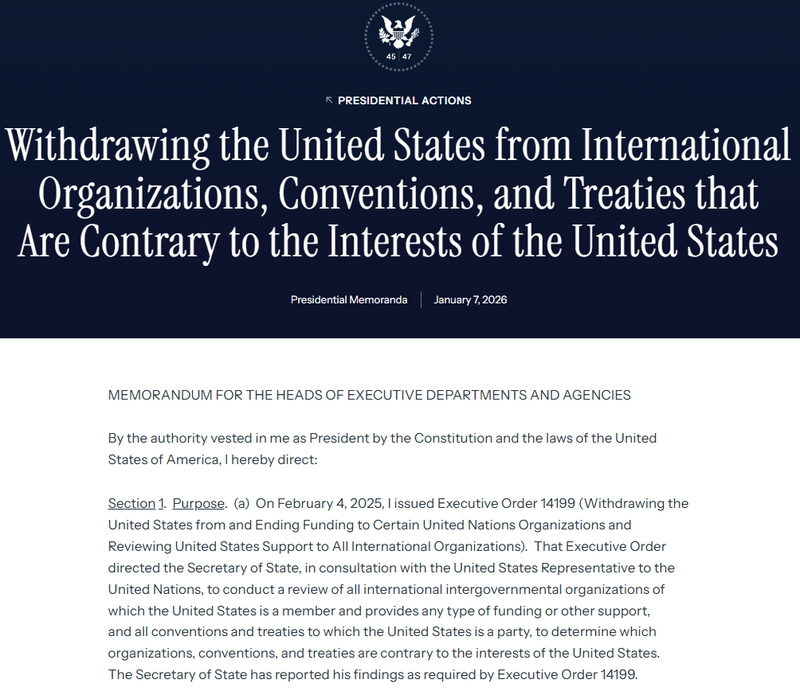 45 47

PRESIDENTIAL ACTIONS

Withdrawing the United States from International Organizations, Conventions, and Treaties that Are Contrary to the Interests of the United States

Presidential Memoranda | January 7, 2026

MEMORANDUM FOR THE HEADS OF EXECUTIVE DEPARTMENTS AND AGENCIES

By the authority vested in me as President by the Constitution and the laws of the United States of America, I hereby direct:

Section 1. Purpose. (a) On February 4, 2025, I issued Executive Order 14199 (Withdrawing the United States from and Ending Funding to Certain United Nations Organizations and Reviewing United States Support to All International Organizations). That Executive Order directed the Secretary of State, in consultation with the United States Representative to the United Nations, to conduct a review of all international intergovernmental organizations of which the United States is a member and provides any type of funding or other support, and all conventions and treaties to which the United States is a party, to determine which organizations, conventions, and treaties are contrary to the interests of the United States. The Secretary of State has reported his findings as required by Executive Order 14199.